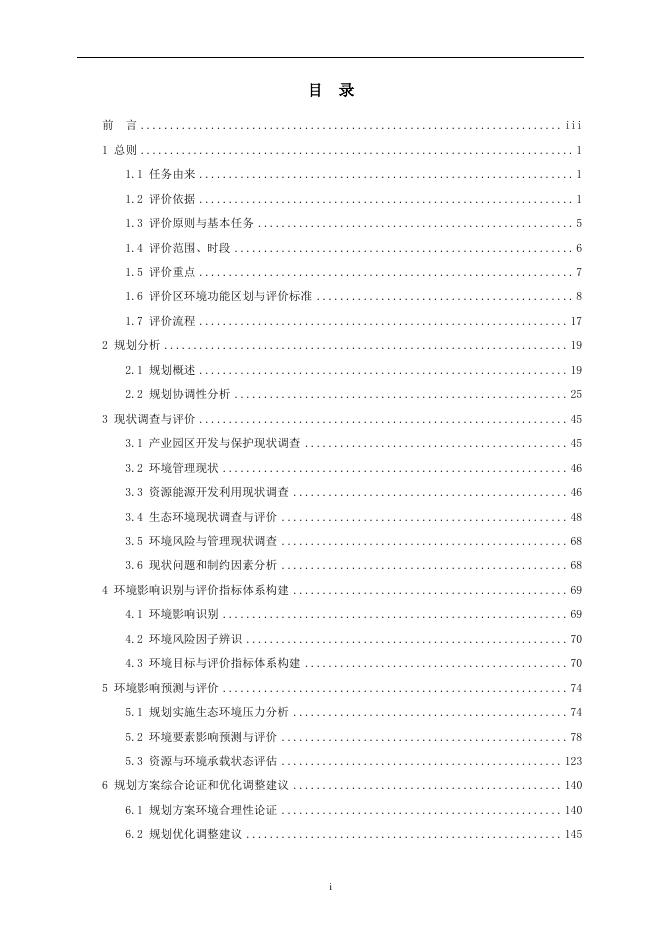 目 录

前 言 ........ iii
1 总则 ........ 1
1.1 任务由来 ........ 1
1.2 评价依据 ........ 1
1.3 评价原则与基本任务 ........ 5
1.4 评价范围、时段 ........ 6
1.5 评价重点 ........ 7
1.6 评价区环境功能区划与评价标准 ........ 8
1.7 评价流程 ........ 17
2 规划分析 ........ 19
2.1 规划概述 ........ 19
2.2 规划协调性分析 ........ 25
3 现状调查与评价 ........ 45
3.1 产业园区开发与保护现状调查 ........ 45
3.2 环境管理现状 ........ 46
3.3 资源能源开发利用现状调查 ........ 46
3.4 生态环境现状调查与评价 ........ 48
3.5 环境风险与管理现状调查 ........ 68
3.6 现状问题和制约因素分析 ........ 68
4 环境影响识别与评价指标体系构建 ........ 69
4.1 环境影响识别 ........ 69
4.2 环境风险因子辨识 ........ 70
4.3 环境目标与评价指标体系构建 ........ 70
5 环境影响预测与评价 ........ 74
5.1 规划实施生态环境压力分析 ........ 74
5.2 环境要素影响预测与评价 ........ 78
5.3 资源与环境承载状态评估 ........ 123
6 规划方案综合论证和优化调整建议 ........ 140
6.1 规划方案环境合理性论证 ........ 140
6.2 规划优化调整建议 ........ 145

i